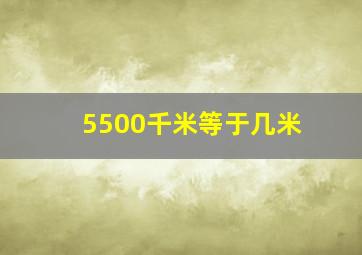 5500千米等于几米